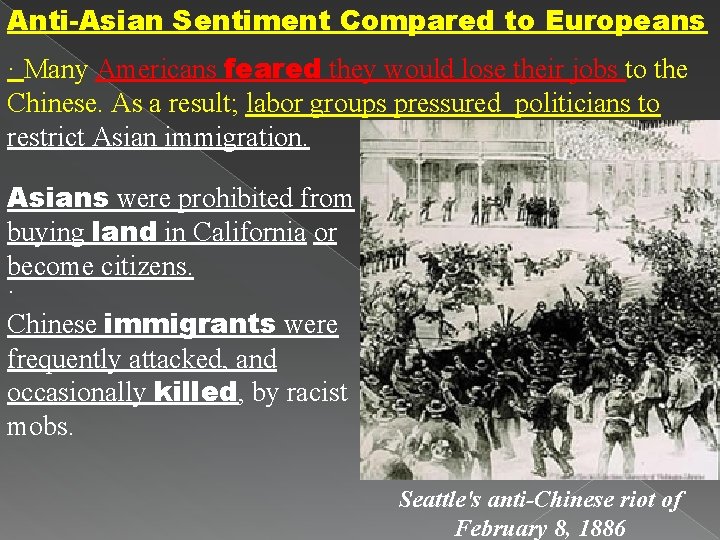 Anti-Asian Sentiment Compared to Europeans

· Many Americans feared they would lose their jobs to the Chinese. As a result; labor groups pressured politicians to restrict Asian immigration.

Asians were prohibited from buying land in California or become citizens.

·

Chinese immigrants were frequently attacked, and occasionally killed, by racist mobs.

Seattle's anti-Chinese riot of February 8, 1886